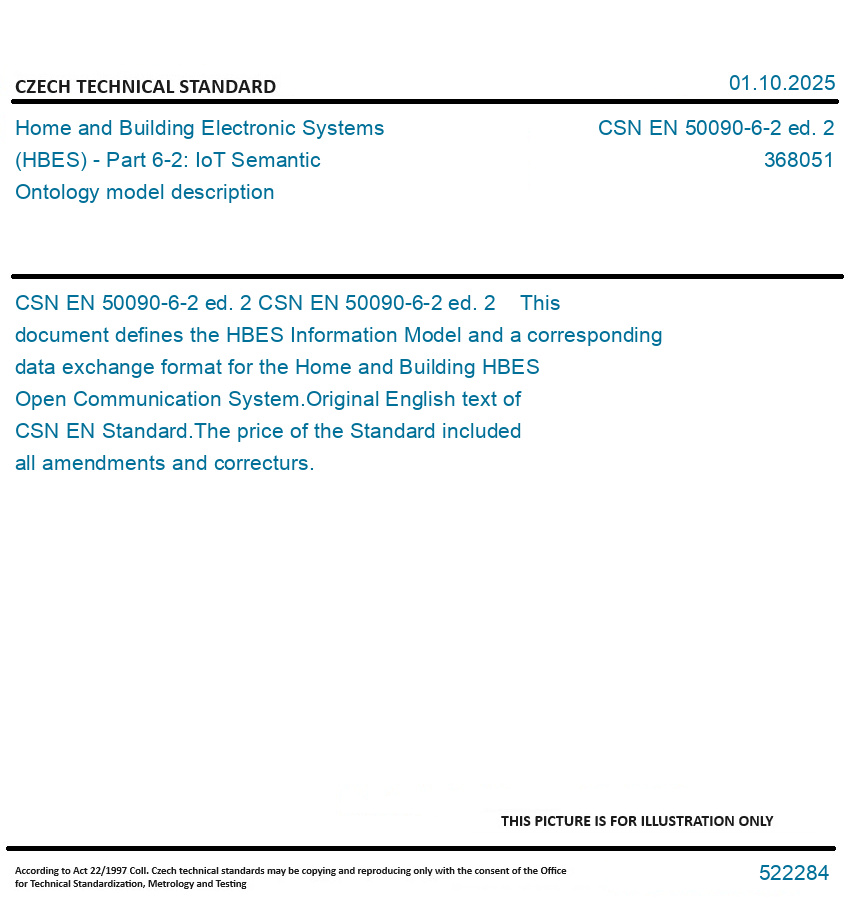 CZECH TECHNICAL STANDARD

01.10.2025

Home and Building Electronic Systems (HBES) - Part 6-2: IoT Semantic Ontology model description

CSN EN 50090-6-2 ed. 2
368051

CSN EN 50090-6-2 ed. 2 CSN EN 50090-6-2 ed. 2 This document defines the HBES Information Model and a corresponding data exchange format for the Home and Building HBES Open Communication System.Original English text of CSN EN Standard.The price of the Standard included all amendments and correcturs.

THIS PICTURE IS FOR ILLUSTRATION ONLY

According to Act 22/1997 Coll. Czech technical standards may be copying and reproducing only with the consent of the Office for Technical Standardization, Metrology and Testing

522284